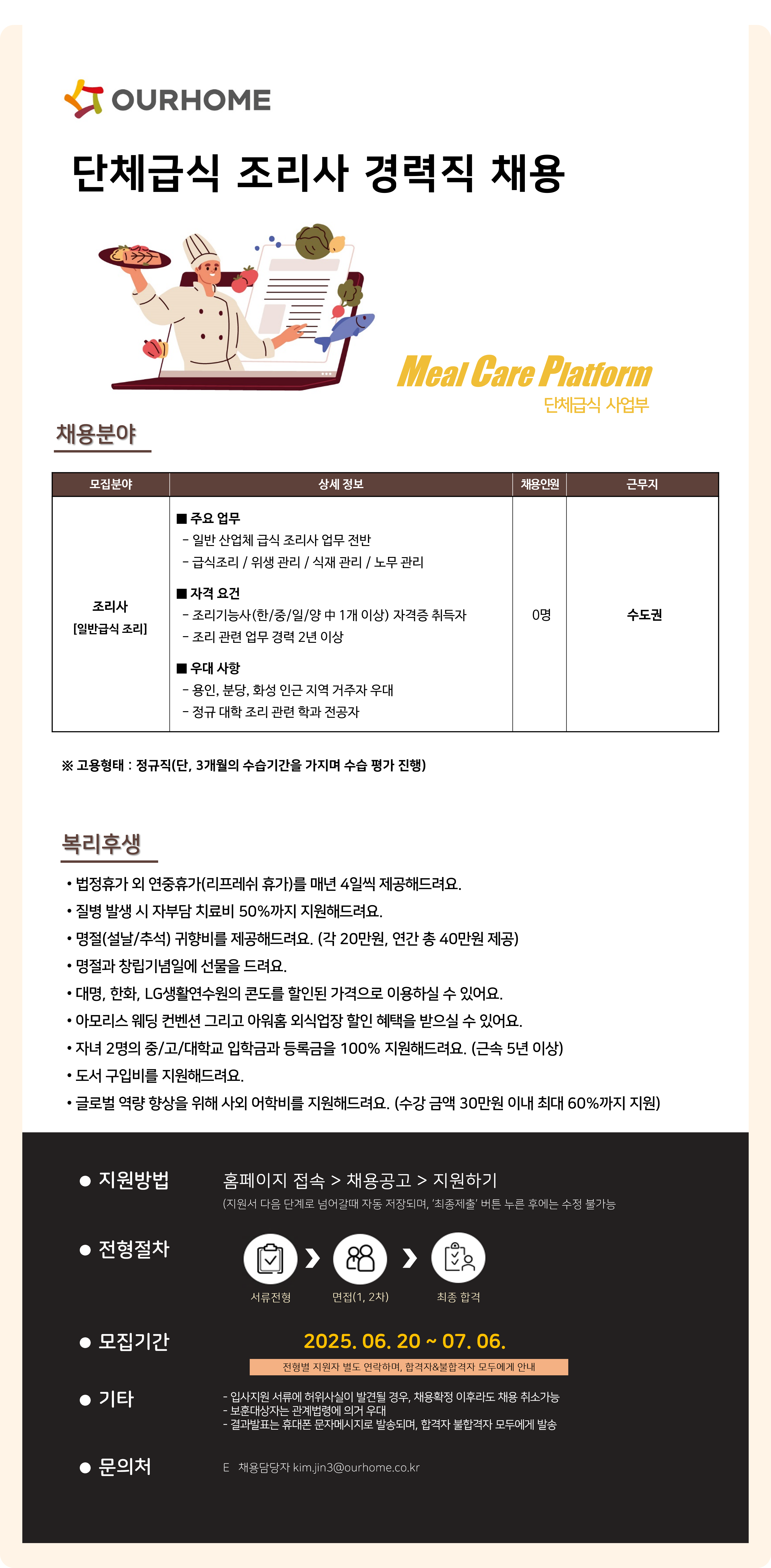 OURHOME

단체급식 조리사 경력직 채용

Meal Care Platform
단체급식 사업부

채용분야

| 모집분야 | 상세 정보 | 채용인원 | 근무지 |
|---|---|---|---|
| 조리사 [일반급식 조리] | ■ 주요 업무 - 일반 산업체 급식 조리사 업무 전반 - 급식조리 / 위생 관리 / 식재 관리 / 노무 관리 ■ 자격 요건 - 조리기능사(한/중/일/양 中 1개 이상) 자격증 취득자 - 조리 관련 업무 경력 2년 이상 ■ 우대 사항 - 용인, 분당, 화성 인근 지역 거주자 우대 - 정규 대학 조리 관련 학과 전공자 | 0명 | 수도권 |

※ 고용형태 : 정규직(단, 3개월의 수습기간을 가지며 수습 평가 진행)

복리후생

• 법정휴가 외 연중휴가(리프레쉬 휴가)를 매년 4일씩 제공해드려요.
• 질병 발생 시 자부담 치료비 50%까지 지원해드려요.
• 명절(설날/추석) 귀향비를 제공해드려요. (각 20만원, 연간 총 40만원 제공)
• 명절과 창립기념일에 선물을 드려요.
• 대명, 한화, LG생활연수원의 콘도를 할인된 가격으로 이용하실 수 있어요.
• 아모리스 웨딩 컨벤션 그리고 아워홈 외식업장 할인 혜택을 받으실 수 있어요.
• 자녀 2명의 중/고/대학교 입학금과 등록금을 100% 지원해드려요. (근속 5년 이상)
• 도서 구입비를 지원해드려요.
• 글로벌 역량 향상을 위해 사외 어학비를 지원해드려요. (수강 금액 30만원 이내 최대 60%까지 지원)

● 지원방법
홈페이지 접속 > 채용공고 > 지원하기
(지원서 다음 단계로 넘어갈때 자동 저장되며, '최종제출' 버튼 누른 후에는 수정 불가능

● 전형절차
서류전형 면접(1, 2차) 최종 합격

● 모집기간
2025. 06. 20 ~ 07. 06.
전형별 지원자 별도 연락하며, 합격자&불합격자 모두에게 안내

● 기타
- 입사지원 서류에 허위사실이 발견될 경우, 채용확정 이후라도 채용 취소가능
- 보훈대상자는 관계법령에 의거 우대
- 결과발표는 휴대폰 문자메시지로 발송되며, 합격자 불합격자 모두에게 발송

● 문의처
E 채용담당자 kim.jin3@ourhome.co.kr